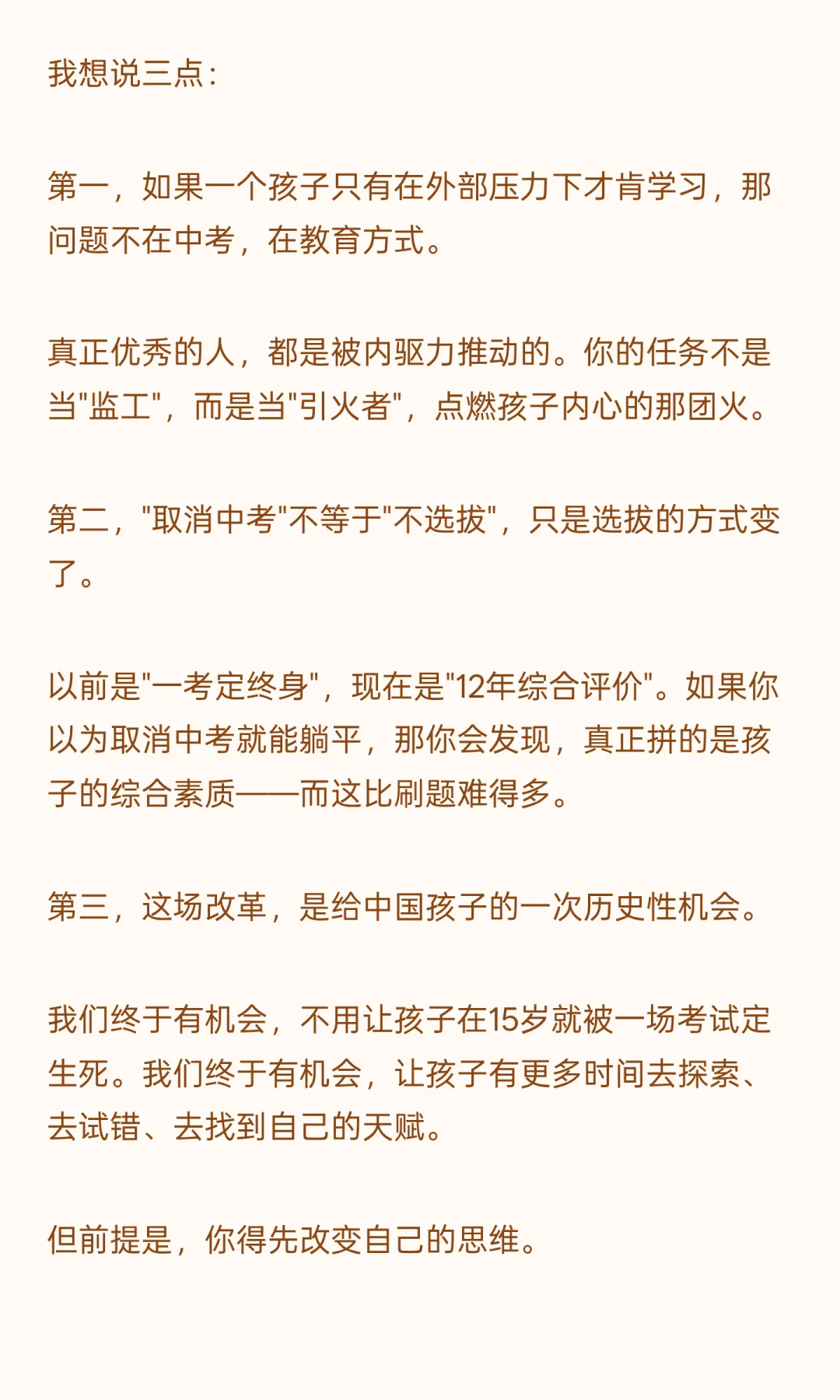 我想说三点：

第一，如果一个孩子只有在外部压力下才肯学习，那问题不在中考，在教育方式。

真正优秀的人，都是被内驱力推动的。你的任务不是当"监工"，而是当"引火者"，点燃孩子内心的那团火。

第二，"取消中考"不等于"不选拔"，只是选拔的方式变了。

以前是"一考定终身"，现在是"12年综合评价"。如果你以为取消中考就能躺平，那你会发现，真正拼的是孩子的综合素质——而这比刷题难得多。

第三，这场改革，是给中国孩子的一次历史性机会。

我们终于有机会，不用让孩子在15岁就被一场考试定生死。我们终于有机会，让孩子有更多时间去探索、去试错、去找到自己的天赋。

但前提是，你得先改变自己的思维。